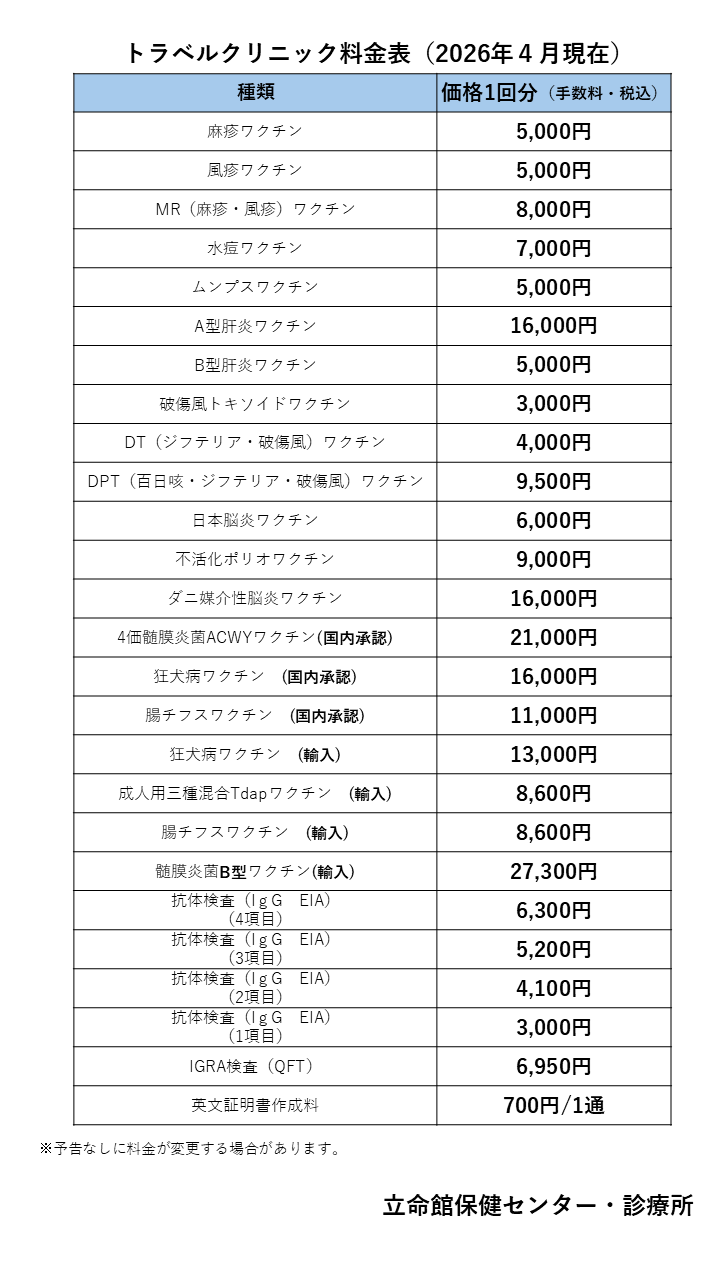 トラベルクリニック料金表（2026年４月現在）

| 種類 | 価格1回分（手数料・税込） |
|---|---|
| 麻疹ワクチン | 5,000円 |
| 風疹ワクチン | 5,000円 |
| MR（麻疹・風疹）ワクチン | 8,000円 |
| 水痘ワクチン | 7,000円 |
| ムンプスワクチン | 5,000円 |
| A型肝炎ワクチン | 16,000円 |
| B型肝炎ワクチン | 5,000円 |
| 破傷風トキソイドワクチン | 3,000円 |
| DT（ジフテリア・破傷風）ワクチン | 4,000円 |
| DPT（百日咳・ジフテリア・破傷風）ワクチン | 9,500円 |
| 日本脳炎ワクチン | 6,000円 |
| 不活化ポリオワクチン | 9,000円 |
| ダニ媒介性脳炎ワクチン | 16,000円 |
| 4価髄膜炎菌ACWYワクチン(国内承認) | 21,000円 |
| 狂犬病ワクチン　(国内承認) | 16,000円 |
| 腸チフスワクチン　(国内承認) | 11,000円 |
| 狂犬病ワクチン　(輸入) | 13,000円 |
| 成人用三種混合Tdapワクチン　(輸入) | 8,600円 |
| 腸チフスワクチン　(輸入) | 8,600円 |
| 髄膜炎菌B型ワクチン(輸入) | 27,300円 |
| 抗体検査（IｇG　EIA）（4項目） | 6,300円 |
| 抗体検査（IｇG　EIA）（3項目） | 5,200円 |
| 抗体検査（IｇG　EIA）（2項目） | 4,100円 |
| 抗体検査（IｇG　EIA）（1項目） | 3,000円 |
| IGRA検査（QFT） | 6,950円 |
| 英文証明書作成料 | 700円/1通 |

※予告なしに料金が変更する場合があります。

立命館保健センター・診療所